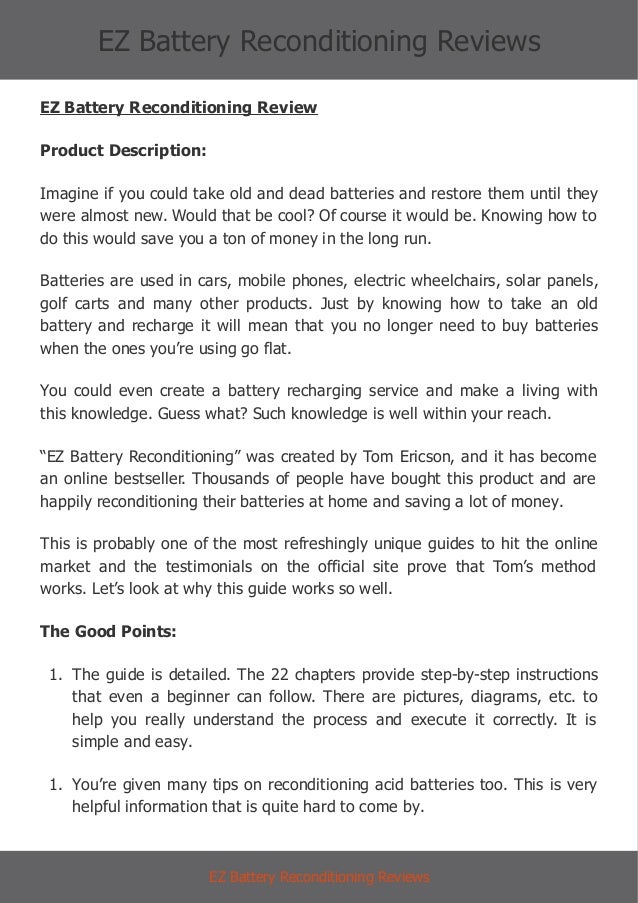 EZ Battery Reconditioning Reviews

EZ Battery Reconditioning Review

Product Description:

Imagine if you could take old and dead batteries and restore them until they were almost new. Would that be cool? Of course it would be. Knowing how to do this would save you a ton of money in the long run.

Batteries are used in cars, mobile phones, electric wheelchairs, solar panels, golf carts and many other products. Just by knowing how to take an old battery and recharge it will mean that you no longer need to buy batteries when the ones you're using go flat.

You could even create a battery recharging service and make a living with this knowledge. Guess what? Such knowledge is well within your reach.

"EZ Battery Reconditioning" was created by Tom Ericson, and it has become an online bestseller. Thousands of people have bought this product and are happily reconditioning their batteries at home and saving a lot of money.

This is probably one of the most refreshingly unique guides to hit the online market and the testimonials on the official site prove that Tom's method works. Let's look at why this guide works so well.

The Good Points:

1. The guide is detailed. The 22 chapters provide step-by-step instructions that even a beginner can follow. There are pictures, diagrams, etc. to help you really understand the process and execute it correctly. It is simple and easy.

1. You're given many tips on reconditioning acid batteries too. This is very helpful information that is quite hard to come by.

EZ Battery Reconditioning Reviews